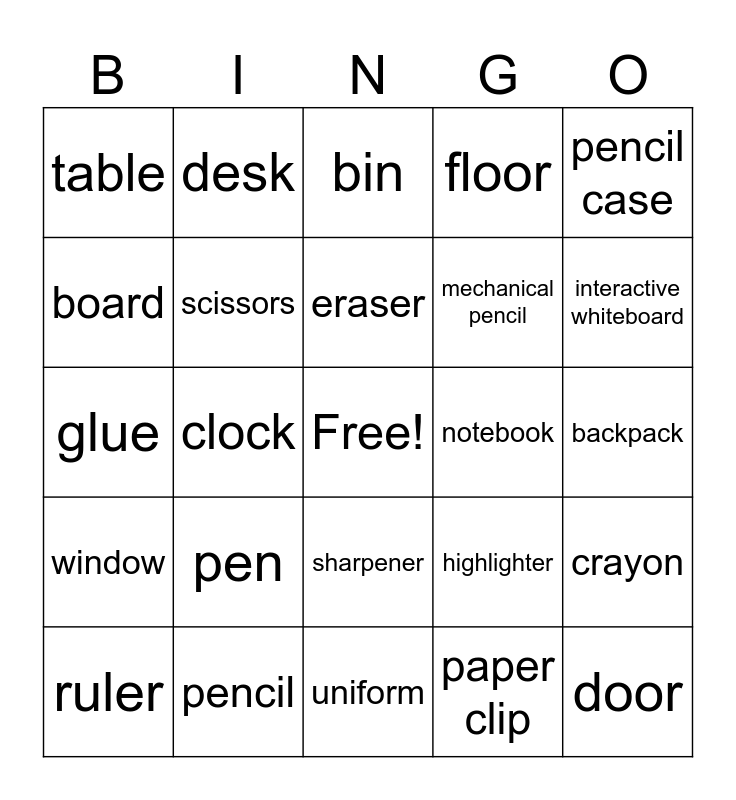 | B | I | N | G | O |
|---|---|---|---|---|
| table | desk | bin | floor | pencil case |
| board | scissors | eraser | mechanical pencil | interactive whiteboard |
| glue | clock | Free! | notebook | backpack |
| window | pen | sharpener | highlighter | crayon |
| ruler | pencil | uniform | paper clip | door |